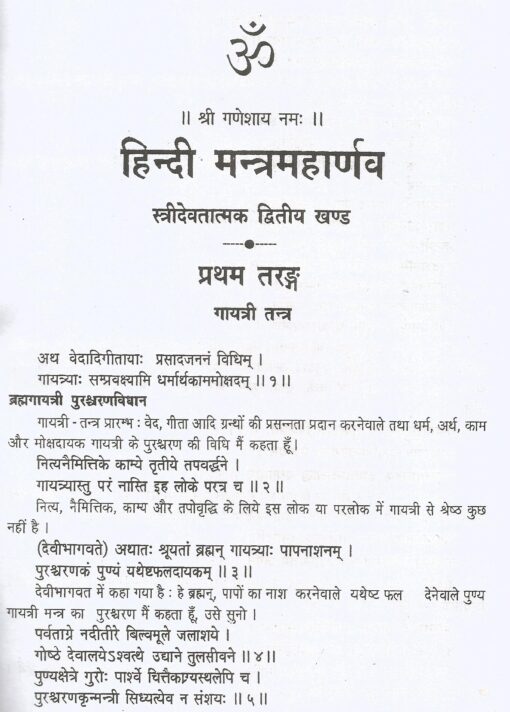 ॐ

॥ श्री गणेशाय नमः ॥

हिन्दी मन्त्रमहार्णव

स्त्रीदेवतात्मक द्वितीय खण्ड

प्रथम तरङ्ग

गायत्री तन्त्र

अथ वेदादिगीतायाः प्रसादजननं विधिम् ।
गायत्र्याः सम्प्रवक्ष्यामि धर्मार्थकाममोक्षदम् ॥ १ ॥

ब्रह्मगायत्री पुरश्चरणविधान

गायत्री - तन्त्र प्रारम्भ : वेद, गीता आदि ग्रन्थों की प्रसन्नता प्रदान करनेवाले तथा धर्म, अर्थ, काम और मोक्षदायक गायत्री के पुरश्चरण की विधि मैं कहता हूँ।

नित्यनैमित्तिके काम्ये तृतीये तपवर्द्धने ।
गायत्र्यास्तु परं नास्ति इह लोके परत्र च ॥ २ ॥

नित्य, नैमित्तिक, काम्य और तपोवृद्धि के लिये इस लोक या परलोक में गायत्री से श्रेष्ठ कुछ नहीं है ।

(देवीभागवते) अथातः श्रूयतां ब्रह्मन् गायत्र्याः पापनाशनम् ।
पुरश्चरणकं पुण्यं यथेष्टफलदायकम् ॥ ३ ॥

देवीभागवत में कहा गया है : हे ब्रह्मन्, पापों का नाश करनेवाले यथेष्ट फल देनेवाले पुण्य गायत्री मन्त्र का पुरश्चरण मैं कहता हूँ, उसे सुनो ।

पर्वताग्रे नदीतीरे बिल्वमूले जलाशये ।
गोष्ठे देवालयेऽश्वत्थे उद्याने तुलसीवने ॥ ४ ॥
पुण्यक्षेत्रे गुरोः पार्श्वे चित्तैकाग्र्यस्थलेपि च ।
पुरश्चरणकृन्मन्त्री सिध्यत्येव न संशयः ॥ ५ ॥